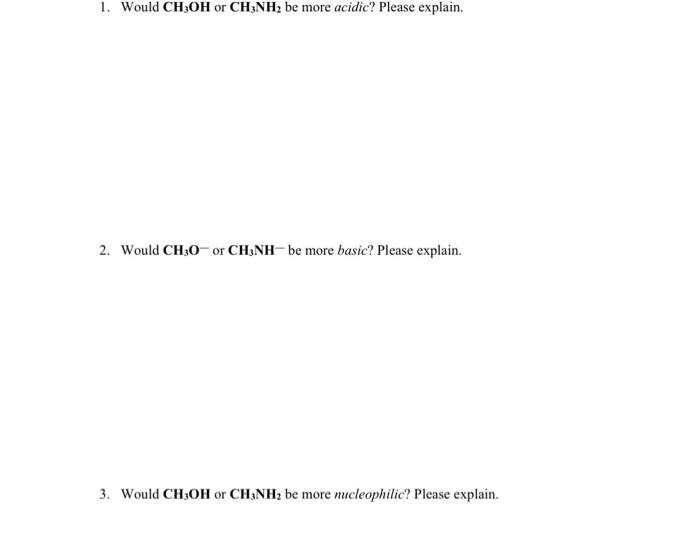 1. Would $CH_3OH$ or $CH_3NH_2$ be more acidic? Please explain.

2. Would $CH_3O^-$ or $CH_3NH^-$ be more basic? Please explain.

3. Would $CH_3OH$ or $CH_3NH_2$ be more nucleophilic? Please explain.